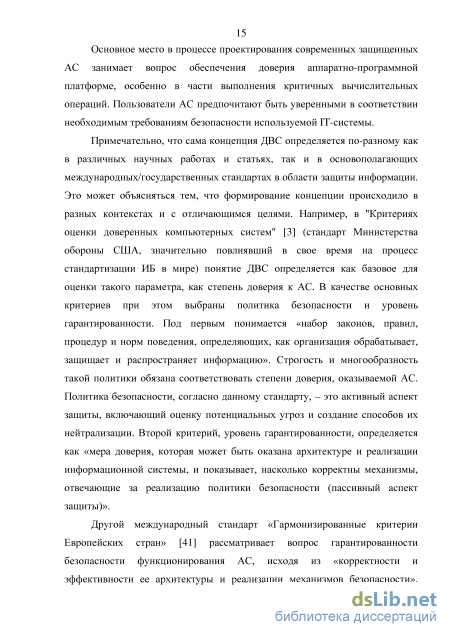 15

Основное место в процессе проектирования современных защищенных АС занимает вопрос обеспечения доверия аппаратно-программной платформе, особенно в части выполнения критичных вычислительных операций. Пользователи АС предпочитают быть уверенными в соответствии необходимым требованиям безопасности используемой IT-системы.

Примечательно, что сама концепция ДВС определяется по-разному как в различных научных работах и статьях, так и в основополагающих международных/государственных стандартах в области защиты информации. Это может объясняться тем, что формирование концепции происходило в разных контекстах и с отличающимся целями. Например, в "Критериях оценки доверенных компьютерных систем" [3] (стандарт Министерства обороны США, значительно повлиявший в свое время на процесс стандартизации ИБ в мире) понятие ДВС определяется как базовое для оценки такого параметра, как степень доверия к АС. В качестве основных критериев при этом выбраны политика безопасности и уровень гарантированности. Под первым понимается «набор законов, правил, процедур и норм поведения, определяющих, как организация обрабатывает, защищает и распространяет информацию». Строгость и многообразность такой политики обязана соответствовать степени доверия, оказываемой АС. Политика безопасности, согласно данному стандарту, – это активный аспект защиты, включающий оценку потенциальных угроз и создание способов их нейтрализации. Второй критерий, уровень гарантированности, определяется как «мера доверия, которая может быть оказана архитектуре и реализации информационной системы, и показывает, насколько корректны механизмы, отвечающие за реализацию политики безопасности (пассивный аспект защиты)».

Другой международный стандарт «Гармонизированные критерии Европейских стран» [41] рассматривает вопрос гарантированности безопасности функционирования АС, исходя из «корректности и эффективности ее архитектуры и реализации механизмов безопасности».

dsLib.net
библиотека диссертаций